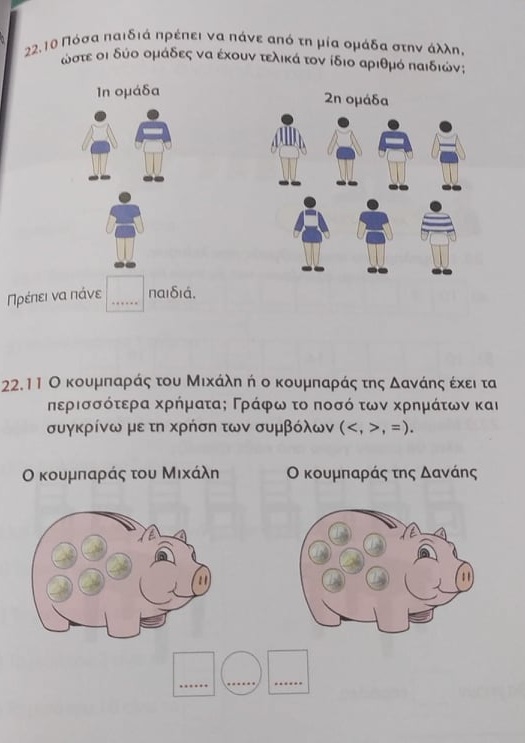 22.10 Πόσα παιδιά πρέπει να πάνε από τη μία ομάδα στην άλλη, ώστε οι δύο ομάδες να έχουν τελικά τον ίδιο αριθμό παιδιών;

1η ομάδα

2η ομάδα

Πρέπει να πάνε ...... παιδιά.

22.11 Ο κουμπαράς του Μιχάλη ή ο κουμπαράς της Δανάης έχει τα περισσότερα χρήματα; Γράφω το ποσό των χρημάτων και συγκρίνω με τη χρήση των συμβόλων (<, >, =).

Ο κουμπαράς του Μιχάλη

Ο κουμπαράς της Δανάης

...... ...... ......